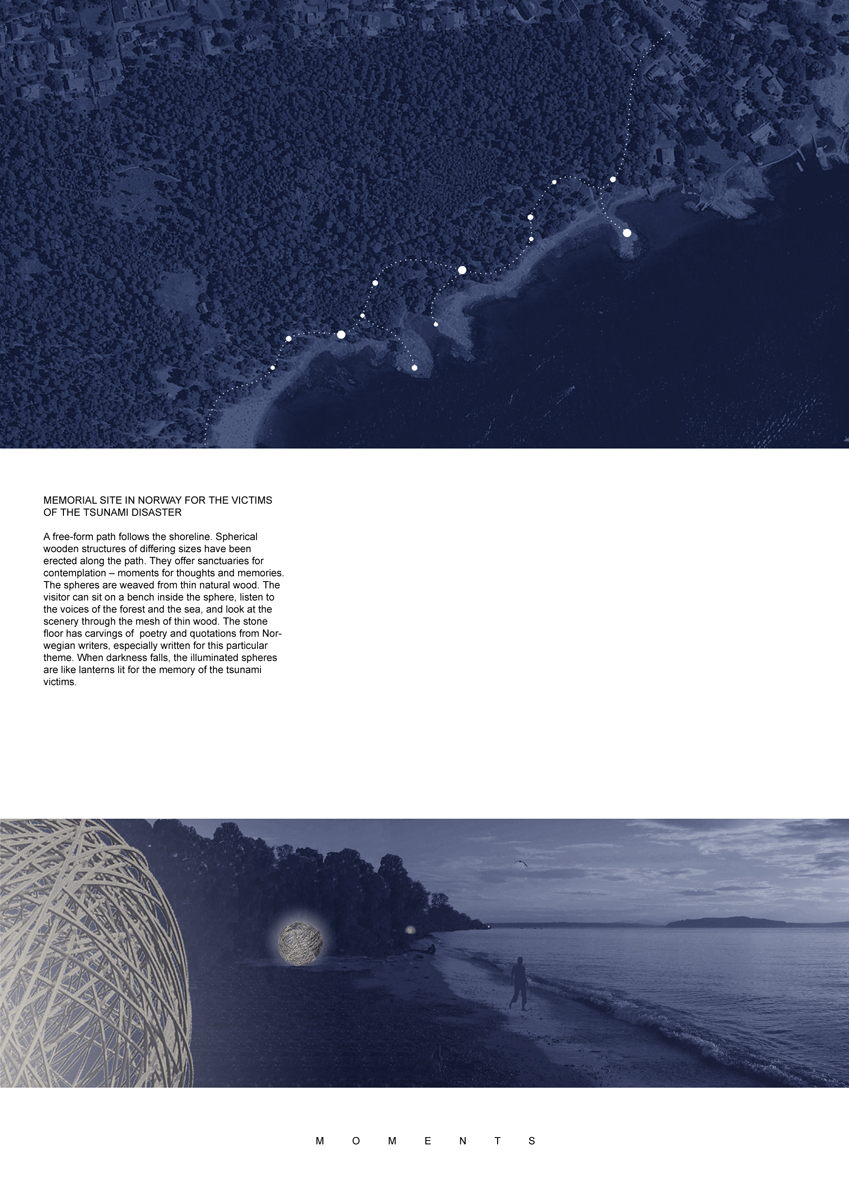 MEMORIAL SITE IN NORWAY FOR THE VICTIMS
OF THE TSUNAMI DISASTER

A free-form path follows the shoreline. Spherical wooden structures of differing sizes have been erected along the path. They offer sanctuaries for contemplation – moments for thoughts and memories. The spheres are weaved from thin natural wood. The visitor can sit on a bench inside the sphere, listen to the voices of the forest and the sea, and look at the scenery through the mesh of thin wood. The stone floor has carvings of poetry and quotations from Norwegian writers, especially written for this particular theme. When darkness falls, the illuminated spheres are like lanterns lit for the memory of the tsunami victims.

M O M E N T S